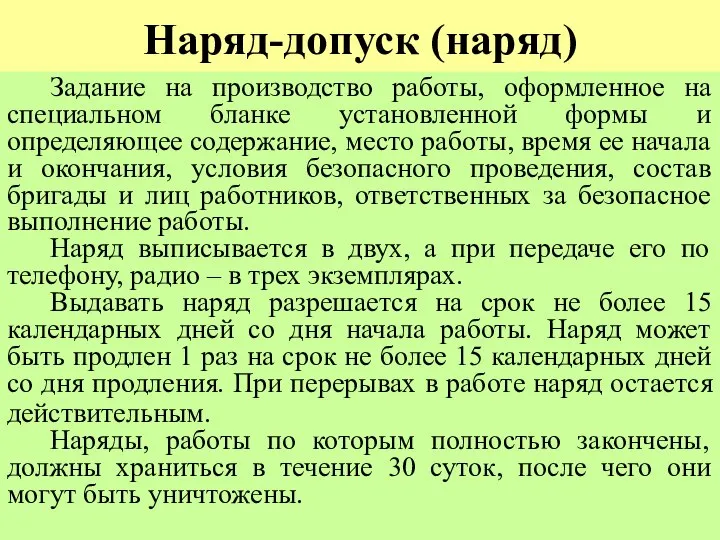 Наряд-допуск (наряд)

Задание на производство работы, оформленное на специальном бланке установленной формы и определяющее содержание, место работы, время ее начала и окончания, условия безопасного проведения, состав бригады и лиц работников, ответственных за безопасное выполнение работы.

Наряд выписывается в двух, а при передаче его по телефону, радио – в трех экземплярах.

Выдавать наряд разрешается на срок не более 15 календарных дней со дня начала работы. Наряд может быть продлен 1 раз на срок не более 15 календарных дней со дня продления. При перерывах в работе наряд остается действительным.

Наряды, работы по которым полностью закончены, должны храниться в течение 30 суток, после чего они могут быть уничтожены.